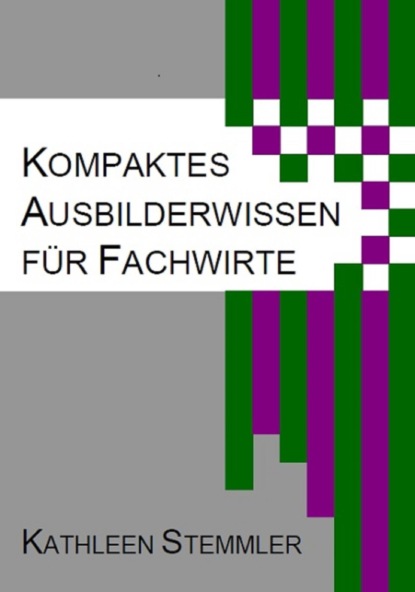 KOMPAKTES AUSBILDERWISSEN FÜR FACHWIRTE

KATHLEEN STEMMLER